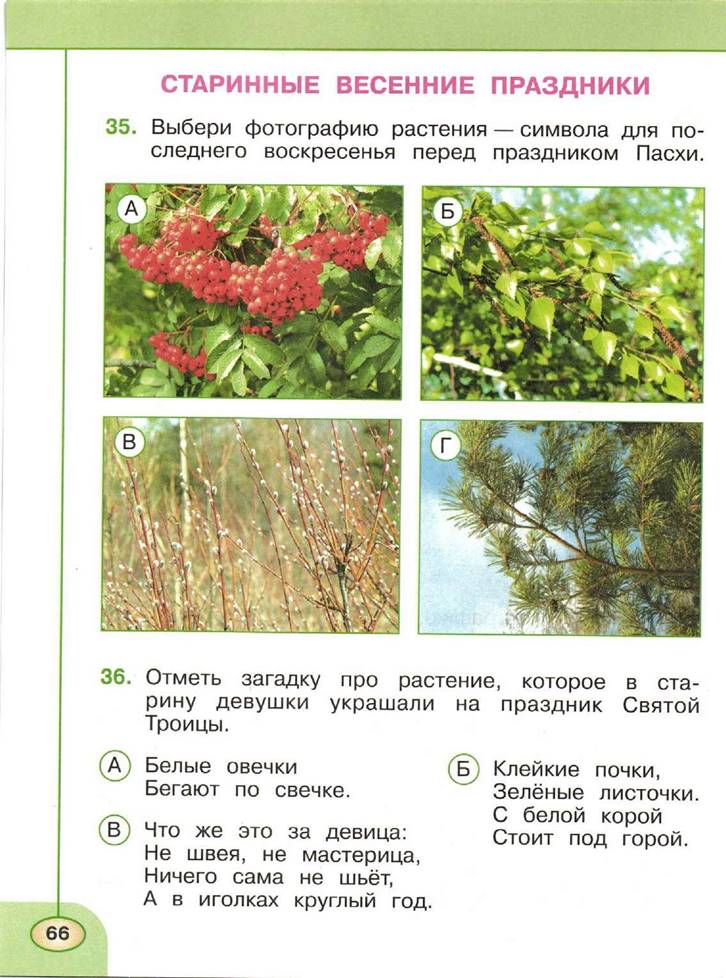 СТАРИННЫЕ ВЕСЕННИЕ ПРАЗДНИКИ

35. Выбери фотографию растения — символа для последнего воскресенья перед праздником Пасхи.

А

Б

В

Г

36. Отметь загадку про растение, которое в старину девушки украшали на праздник Святой Троицы.

А Белые овечки
Бегают по свечке.

В Что же это за девица:
Не швея, не мастерица,
Ничего сама не шьёт,
А в иголках круглый год.

Б Клейкие почки,
Зелёные листочки.
С белой корой
Стоит под горой.

66